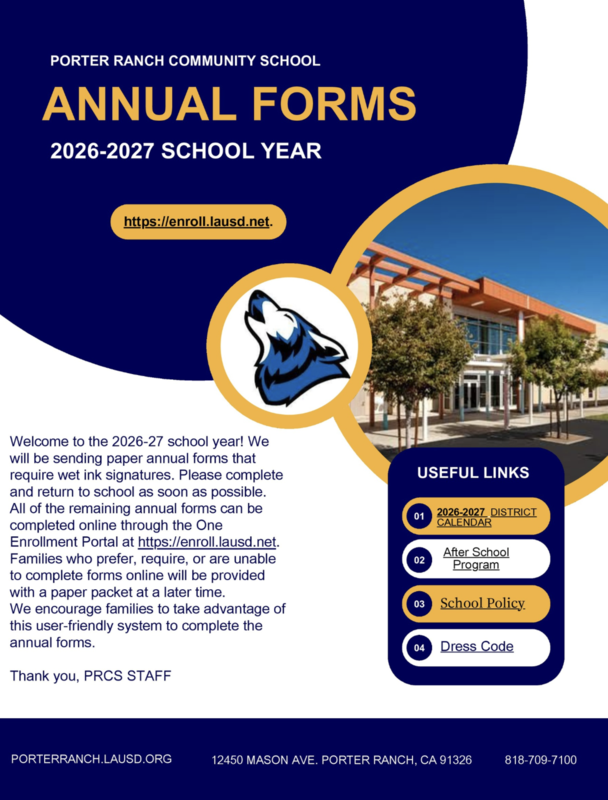 PORTER RANCH COMMUNITY SCHOOL

ANNUAL FORMS

2026-2027 SCHOOL YEAR

https://enroll.lausd.net.

Welcome to the 2026-27 school year! We will be sending paper annual forms that require wet ink signatures. Please complete and return to school as soon as possible. All of the remaining annual forms can be completed online through the One Enrollment Portal at https://enroll.lausd.net. Families who prefer, require, or are unable to complete forms online will be provided with a paper packet at a later time.
We encourage families to take advantage of this user-friendly system to complete the annual forms.

Thank you, PRCS STAFF

USEFUL LINKS

01 2026-2027 DISTRICT CALENDAR

02 After School Program

03 School Policy

04 Dress Code

PORTERRANCH.LAUSD.ORG

12450 MASON AVE. PORTER RANCH, CA 91326

818-709-7100